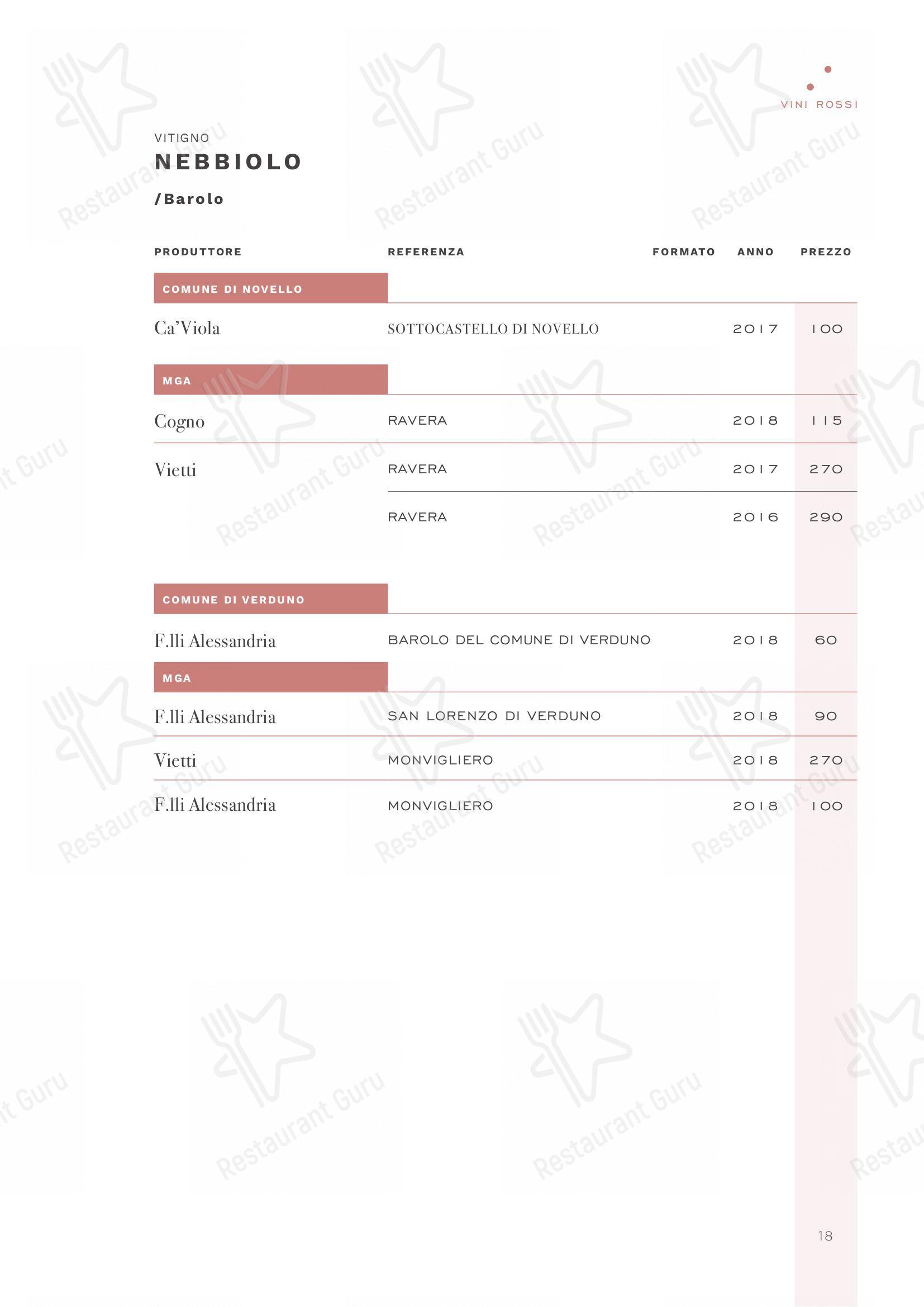 VINI ROSSI

VITIGNO
NEBBIOLO
/Barolo

| PRODUTTORE | REFERENZA | FORMATO | ANNO | PREZZO |
|---|---|---|---|---|
| COMUNE DI NOVELLO | | | | |
| Ca'Viola | SOTTOCASTELLO DI NOVELLO | | 2017 | 100 |
| MGA | | | | |
| Cogno | RAVERA | | 2018 | 115 |
| Vietti | RAVERA | | 2017 | 270 |
| | RAVERA | | 2016 | 290 |
| COMUNE DI VERDUNO | | | | |
| F.lli Alessandria | BAROLO DEL COMUNE DI VERDUNO | | 2018 | 60 |
| MGA | | | | |
| F.lli Alessandria | SAN LORENZO DI VERDUNO | | 2018 | 90 |
| Vietti | MONVIGLIERO | | 2018 | 270 |
| F.lli Alessandria | MONVIGLIERO | | 2018 | 100 |

18

Restaurant Guru